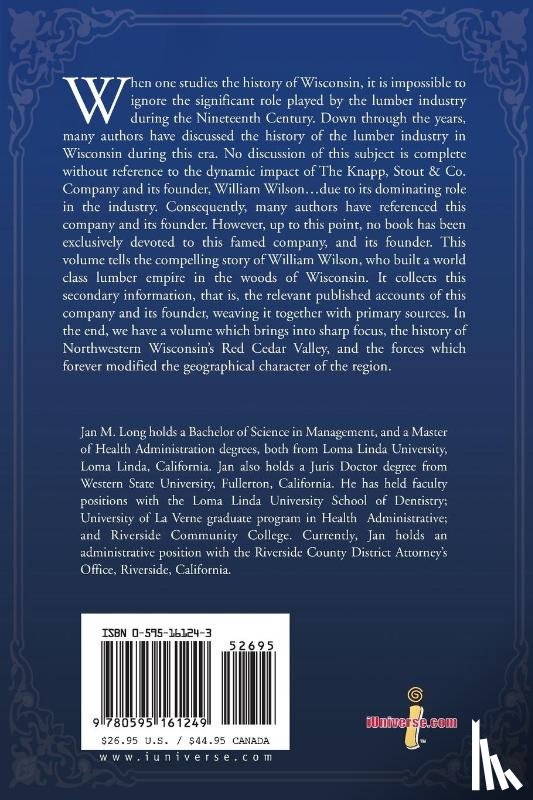 When one studies the history of Wisconsin, it is impossible to ignore the significant role played by the lumber industry during the Nineteenth Century. Down through the years, many authors have discussed the history of the lumber industry in Wisconsin during this era. No discussion of this subject is complete without reference to the dynamic impact of The Knapp, Stout & Co. Company and its founder, William Wilson…due to its dominating role in the industry. Consequently, many authors have referenced this company and its founder. However, up to this point, no book has been exclusively devoted to this famed company, and its founder. This volume tells the compelling story of William Wilson, who built a world class lumber empire in the woods of Wisconsin. It collects this secondary information, that is, the relevant published accounts of this company and its founder, weaving it together with primary sources. In the end, we have a volume which brings into sharp focus, the history of Northwestern Wisconsin's Red Cedar Valley, and the forces which forever modified the geographical character of the region.

Jan M. Long holds a Bachelor of Science in Management, and a Master of Health Administration degrees, both from Loma Linda University, Loma Linda, California. Jan also holds a Juris Doctor degree from Western State University, Fullerton, California. He has held faculty positions with the Loma Linda University School of Dentistry; University of La Verne graduate program in Health Administrative; and Riverside Community College. Currently, Jan holds an administrative position with the Riverside County District Attorney's Office, Riverside, California.

ISBN 0-595-16124-3

52695

9 780595 161249

$26.95 U.S. / $44.95 CANADA

www.iuniverse.com

iUniverse.com